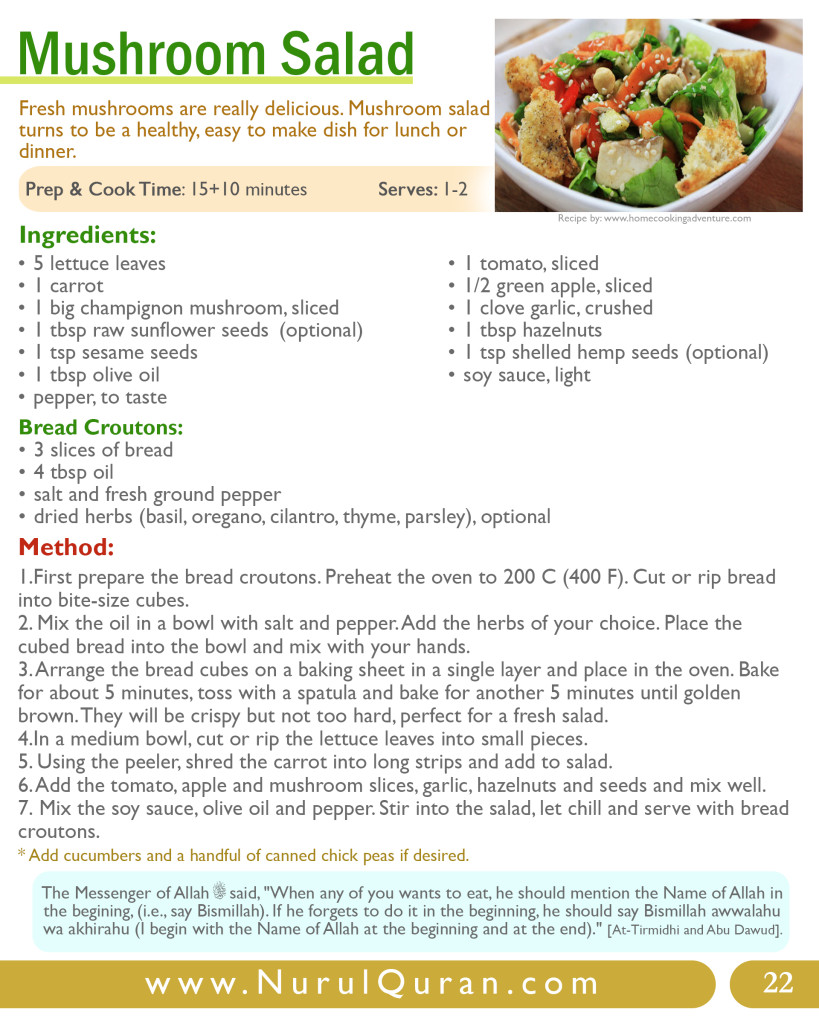 Mushroom Salad

Fresh mushrooms are really delicious. Mushroom salad turns to be a healthy, easy to make dish for lunch or dinner.

Prep & Cook Time: 15+10 minutes Serves: 1-2

Recipe by: www.homecookingadventure.com

Ingredients:
• 5 lettuce leaves
• 1 carrot
• 1 big champignon mushroom, sliced
• 1 tbsp raw sunflower seeds (optional)
• 1 tsp sesame seeds
• 1 tbsp olive oil
• pepper, to taste

• 1 tomato, sliced
• 1/2 green apple, sliced
• 1 clove garlic, crushed
• 1 tbsp hazelnuts
• 1 tsp shelled hemp seeds (optional)
• soy sauce, light

Bread Croutons:
• 3 slices of bread
• 4 tbsp oil
• salt and fresh ground pepper
• dried herbs (basil, oregano, cilantro, thyme, parsley), optional

Method:
1.First prepare the bread croutons. Preheat the oven to 200 C (400 F). Cut or rip bread into bite-size cubes.
2. Mix the oil in a bowl with salt and pepper. Add the herbs of your choice. Place the cubed bread into the bowl and mix with your hands.
3. Arrange the bread cubes on a baking sheet in a single layer and place in the oven. Bake for about 5 minutes, toss with a spatula and bake for another 5 minutes until golden brown. They will be crispy but not too hard, perfect for a fresh salad.
4.In a medium bowl, cut or rip the lettuce leaves into small pieces.
5. Using the peeler, shred the carrot into long strips and add to salad.
6. Add the tomato, apple and mushroom slices, garlic, hazelnuts and seeds and mix well.
7. Mix the soy sauce, olive oil and pepper. Stir into the salad, let chill and serve with bread croutons.
* Add cucumbers and a handful of canned chick peas if desired.

The Messenger of Allah ﷺ said, "When any of you wants to eat, he should mention the Name of Allah in the begining, (i.e., say Bismillah). If he forgets to do it in the beginning, he should say Bismillah awwalahu wa akhirahu (I begin with the Name of Allah at the beginning and at the end)." [At-Tirmidhi and Abu Dawud].

www.NurulQuran.com 22